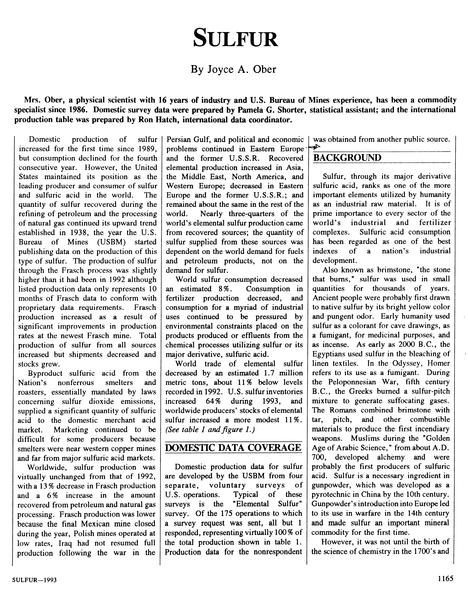 SULFUR

By Joyce A. Ober

Mrs. Ober, a physical scientist with 16 years of industry and U.S. Bureau of Mines experience, has been a commodity specialist since 1986. Domestic survey data were prepared by Pamela G. Shorter, statistical assistant; and the international production table was prepared by Ron Hatch, international data coordinator.

Domestic production of sulfur increased for the first time since 1989, but consumption declined for the fourth consecutive year. However, the United States maintained its position as the leading producer and consumer of sulfur and sulfuric acid in the world. The quantity of sulfur recovered during the refining of petroleum and the processing of natural gas continued its upward trend established in 1938, the year the U.S. Bureau of Mines (USBM) started publishing data on the production of this type of sulfur. The production of sulfur through the Frasch process was slightly higher than it had been in 1992 although listed production data only represents 10 months of Frasch data to conform with proprietary data requirements. Frasch production increased as a result of significant improvements in production rates at the newest Frasch mine. Total production of sulfur from all sources increased but shipments decreased and stocks grew.

Byproduct sulfuric acid from the Nation's nonferrous smelters and roasters, essentially mandated by laws concerning sulfur dioxide emissions, supplied a significant quantity of sulfuric acid to the domestic merchant acid market. Marketing continued to be difficult for some producers because smelters were near western copper mines and far from major sulfuric acid markets.

Worldwide, sulfur production was virtually unchanged from that of 1992, with a 13% decrease in Frasch production and a 6% increase in the amount recovered from petroleum and natural gas processing. Frasch production was lower because the final Mexican mine closed during the year, Polish mines operated at low rates, Iraq had not resumed full production following the war in the Persian Gulf, and political and economic problems continued in Eastern Europe and the former U.S.S.R. Recovered elemental production increased in Asia, the Middle East, North America, and Western Europe; decreased in Eastern Europe and the former U.S.S.R.; and remained about the same in the rest of the world. Nearly three-quarters of the world's elemental sulfur production came from recovered sources; the quantity of sulfur supplied from these sources was dependent on the world demand for fuels and petroleum products, not on the demand for sulfur.

World sulfur consumption decreased an estimated 8%. Consumption in fertilizer production decreased, and consumption for a myriad of industrial uses continued to be pressured by environmental constraints placed on the products produced or effluents from the chemical processes utilizing sulfur or its major derivative, sulfuric acid.

World trade of elemental sulfur decreased by an estimated 1.7 million metric tons, about 11% below levels recorded in 1992. U.S. sulfur inventories increased 64% during 1993, and worldwide producers' stocks of elemental sulfur increased a more modest 11%. (See table 1 and figure 1.)

DOMESTIC DATA COVERAGE

Domestic production data for sulfur are developed by the USBM from four separate, voluntary surveys of U.S. operations. Typical of these surveys is the "Elemental Sulfur" survey. Of the 175 operations to which a survey request was sent, all but 1 responded, representing virtually 100% of the total production shown in table 1. Production data for the nonrespondent was obtained from another public source.

BACKGROUND

Sulfur, through its major derivative sulfuric acid, ranks as one of the more important elements utilized by humanity as an industrial raw material. It is of prime importance to every sector of the world's industrial and fertilizer complexes. Sulfuric acid consumption has been regarded as one of the best indexes of a nation's industrial development.

Also known as brimstone, "the stone that burns," sulfur was used in small quantities for thousands of years. Ancient people were probably first drawn to native sulfur by its bright yellow color and pungent odor. Early humanity used sulfur as a colorant for cave drawings, as a fumigant, for medicinal purposes, and as incense. As early as 2000 B.C., the Egyptians used sulfur in the bleaching of linen textiles. In the Odyssey, Homer refers to its use as a fumigant. During the Peloponnesian War, fifth century B.C., the Greeks burned a sulfur-pitch mixture to generate suffocating gases. The Romans combined brimstone with tar, pitch, and other combustible materials to produce the first incendiary weapons. Muslims during the "Golden Age of Arabic Science," from about A.D. 700, developed alchemy and were probably the first producers of sulfuric acid. Sulfur is a necessary ingredient in gunpowder, which was developed as a pyrotechnic in China by the 10th century. Gunpowder's introduction into Europe led to its use in warfare in the 14th century and made sulfur an important mineral commodity for the first time.

However, it was not until the birth of the science of chemistry in the 1700's and

SULFUR—1993

1165